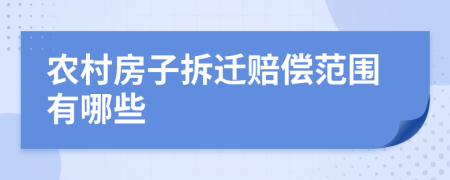 农村房子拆迁赔偿范围有哪些